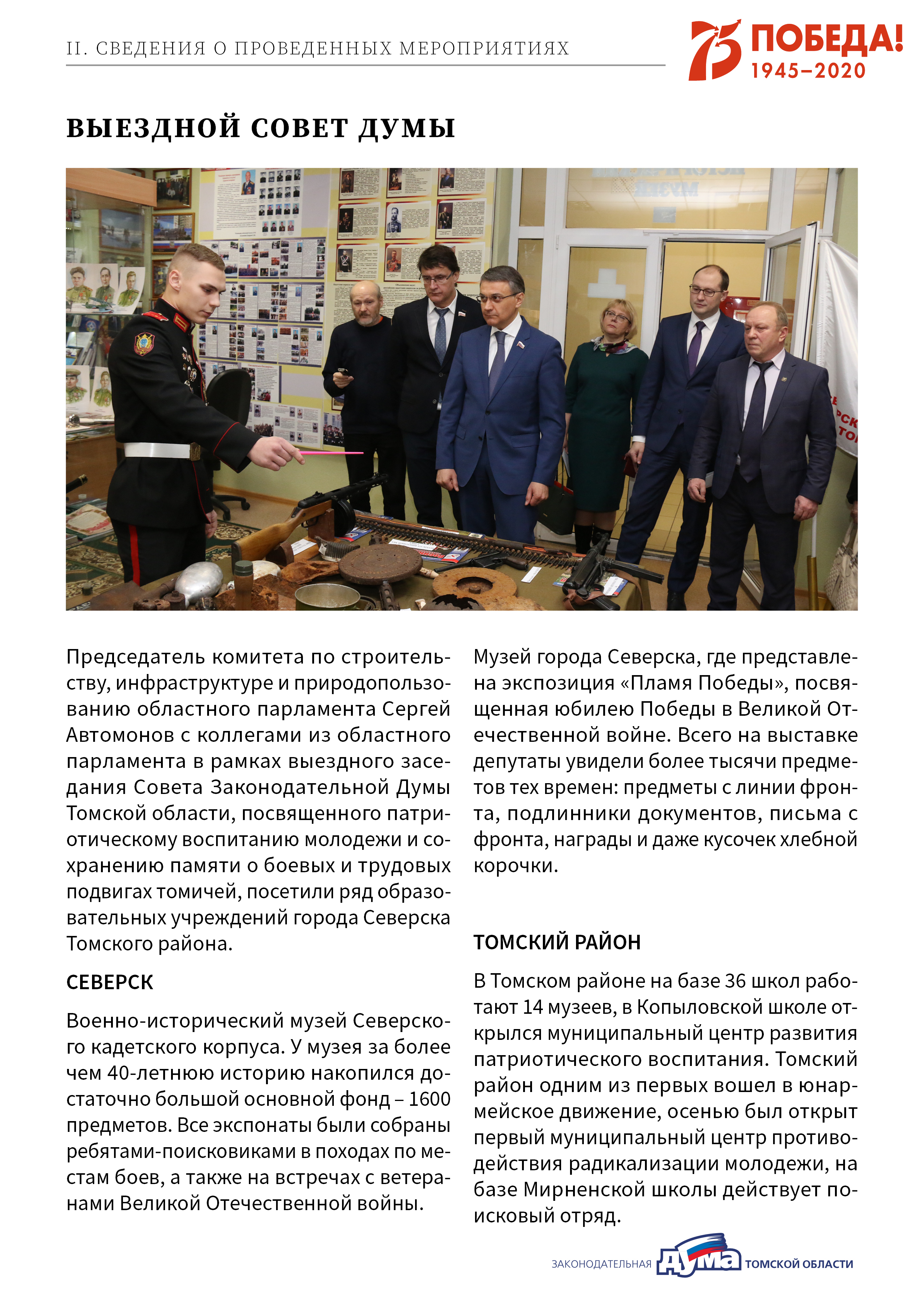 II. СВЕДЕНИЯ О ПРОВЕДЕННЫХ МЕРОПРИЯТИЯХ

75 ПОБЕДА! 1945–2020

ВЫЕЗДНОЙ СОВЕТ ДУМЫ

Председатель комитета по строительству, инфраструктуре и природопользованию областного парламента Сергей Автомонов с коллегами из областного парламента в рамках выездного заседания Совета Законодательной Думы Томской области, посвященного патриотическому воспитанию молодежи и сохранению памяти о боевых и трудовых подвигах томичей, посетили ряд образовательных учреждений города Северска Томского района.

СЕВЕРСК

Военно-исторический музей Северского кадетского корпуса. У музея за более чем 40-летнюю историю накопился достаточно большой основной фонд – 1600 предметов. Все экспонаты были собраны ребятами-поисковиками в походах по местам боев, а также на встречах с ветеранами Великой Отечественной войны.

Музей города Северска, где представлена экспозиция «Пламя Победы», посвященная юбилею Победы в Великой Отечественной войне. Всего на выставке депутаты увидели более тысячи предметов тех времен: предметы с линии фронта, подлинники документов, письма с фронта, награды и даже кусочек хлебной корочки.

ТОМСКИЙ РАЙОН

В Томском районе на базе 36 школ работают 14 музеев, в Копыловской школе открылся муниципальный центр развития патриотического воспитания. Томский район одним из первых вошел в юнармейское движение, осенью был открыт первый муниципальный центр противодействия радикализации молодежи, на базе Мирненской школы действует поисковый отряд.

ЗАКОНОДАТЕЛЬНАЯ ДУМА ТОМСКОЙ ОБЛАСТИ